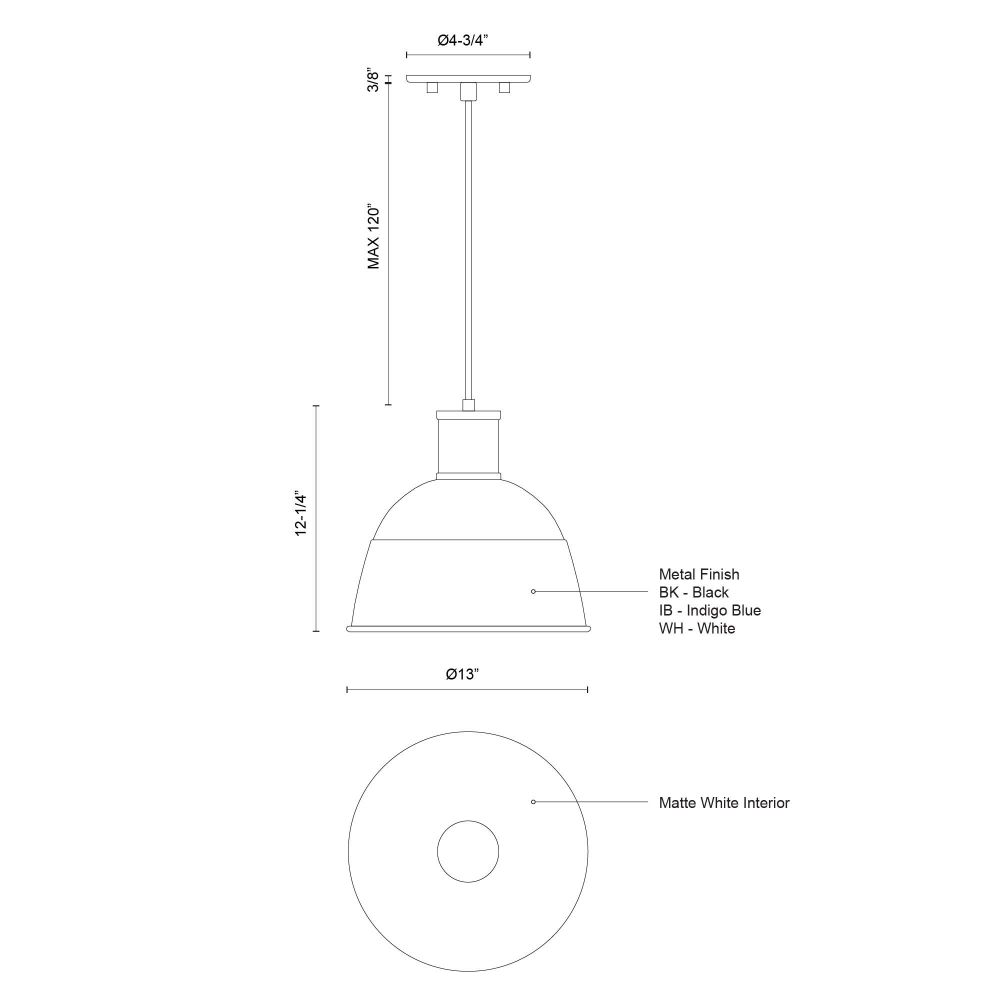 Ø4-3/4"

3/8"

MAX 120"

12-1/4"

Metal Finish
BK - Black
IB - Indigo Blue
WH - White

Ø13"

Matte White Interior